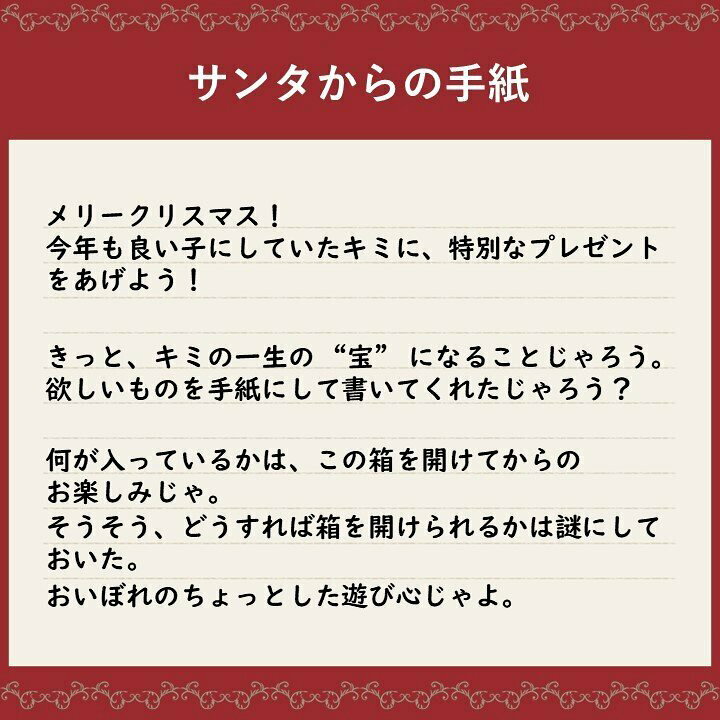 サンタからの手紙

メリークリスマス！
今年も良い子にしていたキミに、特別なプレゼントをあげよう！

きっと、キミの一生の“宝”になることじゃろう。
欲しいものを手紙にして書いてくれたじゃろう？

何が入っているかは、この箱を開けてからのお楽しみじゃ。
そうそう、どうすれば箱を開けられるかは謎にしておいた。
おいぼれのちょっとした遊び心じゃよ。